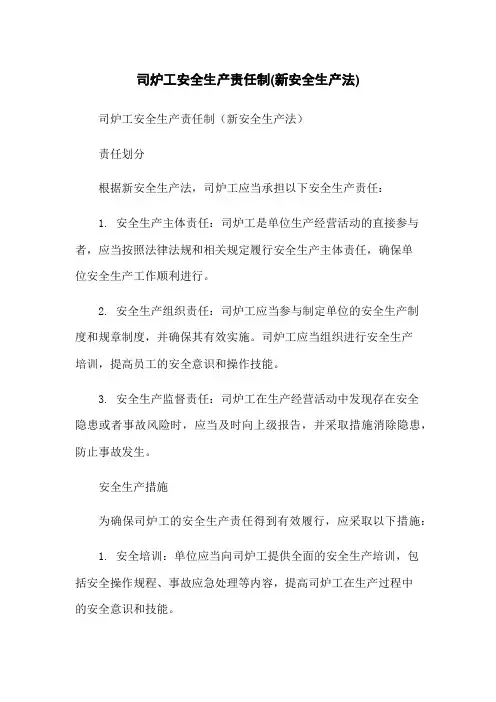 司炉工安全生产责任制(新安全生产法)

司炉工安全生产责任制（新安全生产法）

责任划分

根据新安全生产法，司炉工应当承担以下安全生产责任：

1. 安全生产主体责任：司炉工是单位生产经营活动的直接参与者，应当按照法律法规和相关规定履行安全生产主体责任，确保单位安全生产工作顺利进行。

2. 安全生产组织责任：司炉工应当参与制定单位的安全生产制度和规章制度，并确保其有效实施。司炉工应当组织进行安全生产培训，提高员工的安全意识和操作技能。

3. 安全生产监督责任：司炉工在生产经营活动中发现存在安全隐患或者事故风险时，应当及时向上级报告，并采取措施消除隐患，防止事故发生。

安全生产措施

为确保司炉工的安全生产责任得到有效履行，应采取以下措施：

1. 安全培训：单位应当向司炉工提供全面的安全生产培训，包括安全操作规程、事故应急处理等内容，提高司炉工在生产过程中的安全意识和技能。